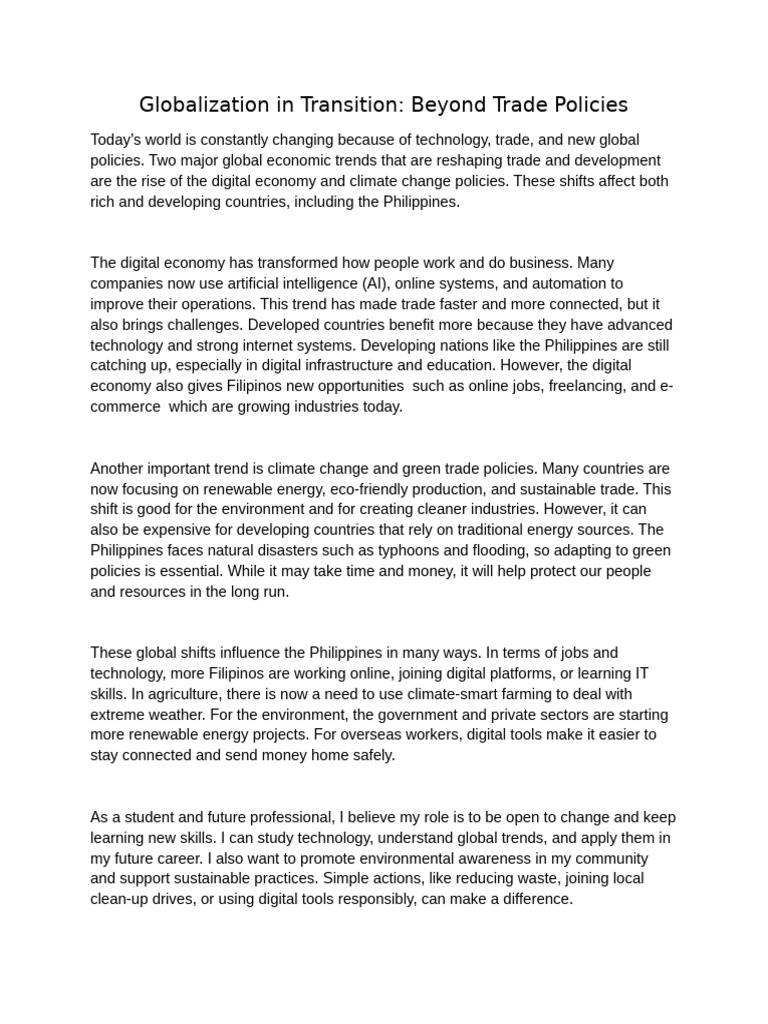 Globalization in Transition: Beyond Trade Policies

Today's world is constantly changing because of technology, trade, and new global policies. Two major global economic trends that are reshaping trade and development are the rise of the digital economy and climate change policies. These shifts affect both rich and developing countries, including the Philippines.

The digital economy has transformed how people work and do business. Many companies now use artificial intelligence (AI), online systems, and automation to improve their operations. This trend has made trade faster and more connected, but it also brings challenges. Developed countries benefit more because they have advanced technology and strong internet systems. Developing nations like the Philippines are still catching up, especially in digital infrastructure and education. However, the digital economy also gives Filipinos new opportunities such as online jobs, freelancing, and e-commerce which are growing industries today.

Another important trend is climate change and green trade policies. Many countries are now focusing on renewable energy, eco-friendly production, and sustainable trade. This shift is good for the environment and for creating cleaner industries. However, it can also be expensive for developing countries that rely on traditional energy sources. The Philippines faces natural disasters such as typhoons and flooding, so adapting to green policies is essential. While it may take time and money, it will help protect our people and resources in the long run.

These global shifts influence the Philippines in many ways. In terms of jobs and technology, more Filipinos are working online, joining digital platforms, or learning IT skills. In agriculture, there is now a need to use climate-smart farming to deal with extreme weather. For the environment, the government and private sectors are starting more renewable energy projects. For overseas workers, digital tools make it easier to stay connected and send money home safely.

As a student and future professional, I believe my role is to be open to change and keep learning new skills. I can study technology, understand global trends, and apply them in my future career. I also want to promote environmental awareness in my community and support sustainable practices. Simple actions, like reducing waste, joining local clean-up drives, or using digital tools responsibly, can make a difference.